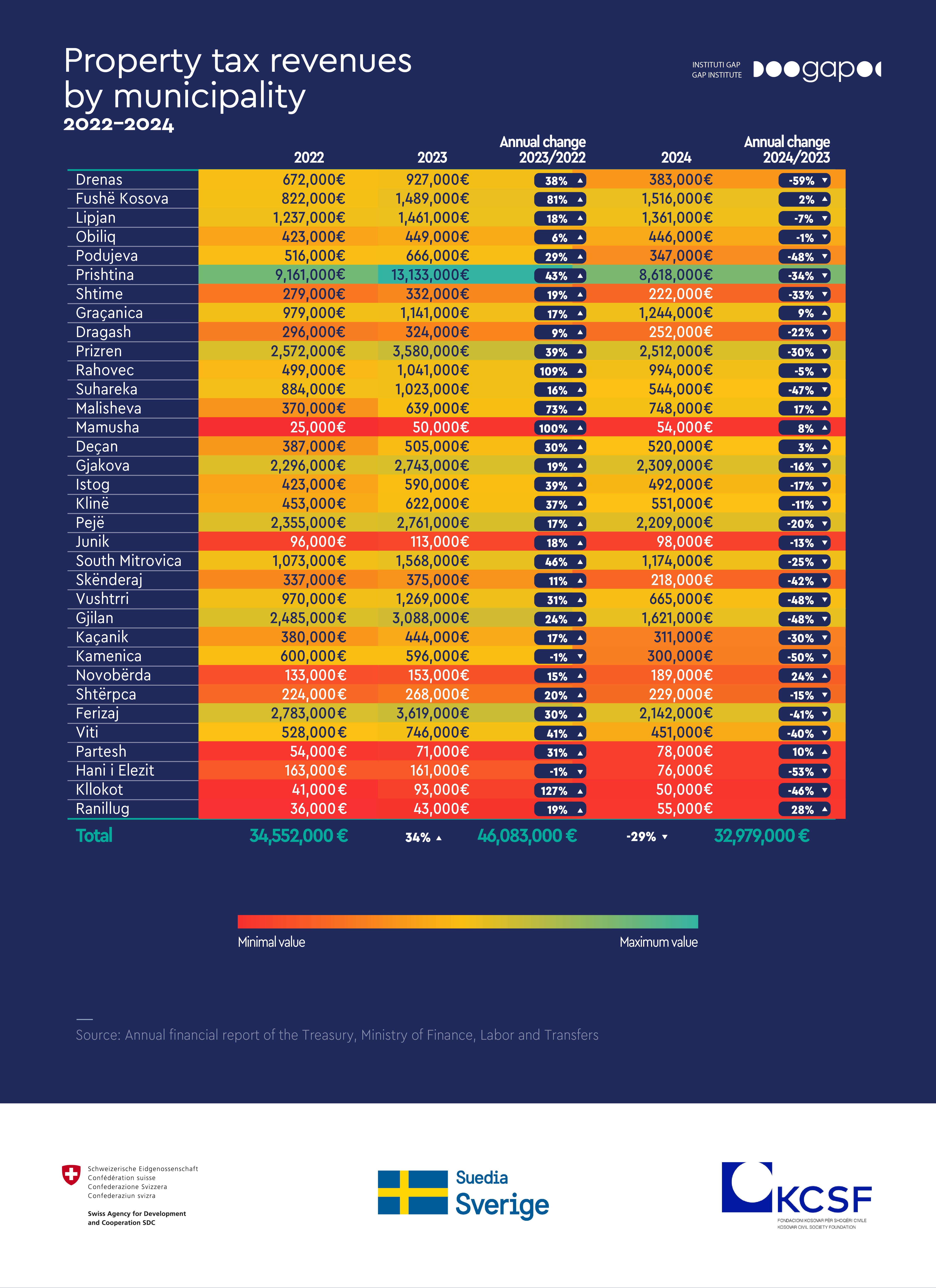 Property tax revenues by municipality
2022–2024

INSTITUTI GAP
GAP INSTITUTE
gap

| | 2022 | 2023 | Annual change 2023/2022 | 2024 | Annual change 2024/2023 |
|---|---|---|---|---|---|
| Drenas | 672,000€ | 927,000€ | 38% ▲ | 383,000€ | -59% ▼ |
| Fushë Kosova | 822,000€ | 1,489,000€ | 81% ▲ | 1,516,000€ | 2% ▲ |
| Lipjan | 1,237,000€ | 1,461,000€ | 18% ▲ | 1,361,000€ | -7% ▼ |
| Obiliq | 423,000€ | 449,000€ | 6% ▲ | 446,000€ | -1% ▼ |
| Podujeva | 516,000€ | 666,000€ | 29% ▲ | 347,000€ | -48% ▼ |
| Prishtina | 9,161,000€ | 13,133,000€ | 43% ▲ | 8,618,000€ | -34% ▼ |
| Shtime | 279,000€ | 332,000€ | 19% ▲ | 222,000€ | -33% ▼ |
| Graçanica | 979,000€ | 1,141,000€ | 17% ▲ | 1,244,000€ | 9% ▲ |
| Dragash | 296,000€ | 324,000€ | 9% ▲ | 252,000€ | -22% ▼ |
| Prizren | 2,572,000€ | 3,580,000€ | 39% ▲ | 2,512,000€ | -30% ▼ |
| Rahovec | 499,000€ | 1,041,000€ | 109% ▲ | 994,000€ | -5% ▼ |
| Suhareka | 884,000€ | 1,023,000€ | 16% ▲ | 544,000€ | -47% ▼ |
| Malisheva | 370,000€ | 639,000€ | 73% ▲ | 748,000€ | 17% ▲ |
| Mamusha | 25,000€ | 50,000€ | 100% ▲ | 54,000€ | 8% ▲ |
| Deçan | 387,000€ | 505,000€ | 30% ▲ | 520,000€ | 3% ▲ |
| Gjakova | 2,296,000€ | 2,743,000€ | 19% ▲ | 2,309,000€ | -16% ▼ |
| Istog | 423,000€ | 590,000€ | 39% ▲ | 492,000€ | -17% ▼ |
| Klinë | 453,000€ | 622,000€ | 37% ▲ | 551,000€ | -11% ▼ |
| Pejë | 2,355,000€ | 2,761,000€ | 17% ▲ | 2,209,000€ | -20% ▼ |
| Junik | 96,000€ | 113,000€ | 18% ▲ | 98,000€ | -13% ▼ |
| South Mitrovica | 1,073,000€ | 1,568,000€ | 46% ▲ | 1,174,000€ | -25% ▼ |
| Skënderaj | 337,000€ | 375,000€ | 11% ▲ | 218,000€ | -42% ▼ |
| Vushtrri | 970,000€ | 1,269,000€ | 31% ▲ | 665,000€ | -48% ▼ |
| Gjilan | 2,485,000€ | 3,088,000€ | 24% ▲ | 1,621,000€ | -48% ▼ |
| Kaçanik | 380,000€ | 444,000€ | 17% ▲ | 311,000€ | -30% ▼ |
| Kamenica | 600,000€ | 596,000€ | -1% ▼ | 300,000€ | -50% ▼ |
| Novobërda | 133,000€ | 153,000€ | 15% ▲ | 189,000€ | 24% ▲ |
| Shtërpca | 224,000€ | 268,000€ | 20% ▲ | 229,000€ | -15% ▼ |
| Ferizaj | 2,783,000€ | 3,619,000€ | 30% ▲ | 2,142,000€ | -41% ▼ |
| Viti | 528,000€ | 746,000€ | 41% ▲ | 451,000€ | -40% ▼ |
| Partesh | 54,000€ | 71,000€ | 31% ▲ | 78,000€ | 10% ▲ |
| Hani i Elezit | 163,000€ | 161,000€ | -1% ▼ | 76,000€ | -53% ▼ |
| Kllokot | 41,000€ | 93,000€ | 127% ▲ | 50,000€ | -46% ▼ |
| Ranillug | 36,000€ | 43,000€ | 19% ▲ | 55,000€ | 28% ▲ |

Total 34,552,000 € 34% ▲ 46,083,000 € -29% ▼ 32,979,000 €

Minimal value
Maximum value

Source: Annual financial report of the Treasury, Ministry of Finance, Labor and Transfers

Schweizerische Eidgenossenschaft
Confédération suisse
Confederazione Svizzera
Confederaziun svizra

Swiss Agency for Development and Cooperation SDC

Suedia
Sverige

KCSF
FONDACIONI KOSOVAR PËR SHOQËRI CIVILE
KOSOVAR CIVIL SOCIETY FOUNDATION